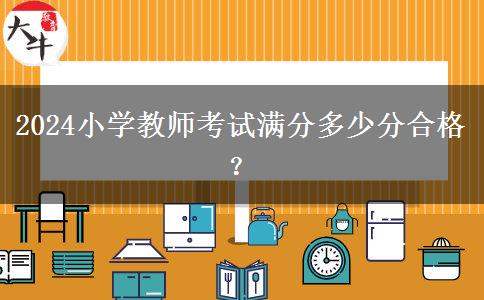 大牛

2024小学教师考试满分多少分合格？